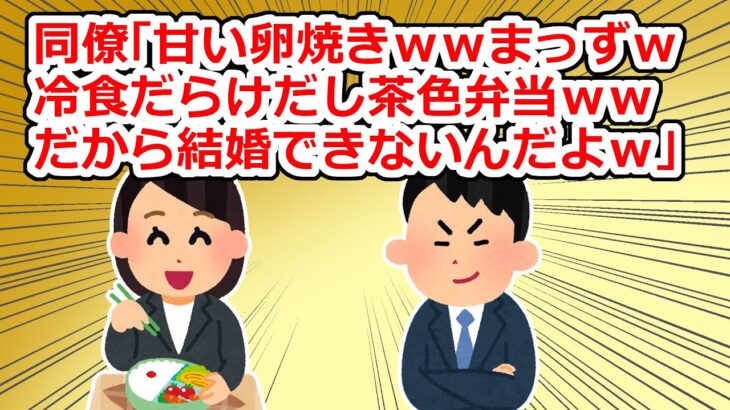 同僚「甘い卵焼きｗｗまっずｗ
冷食だらけだし茶色弁当ｗｗ
だから結婚できないんだよｗ」